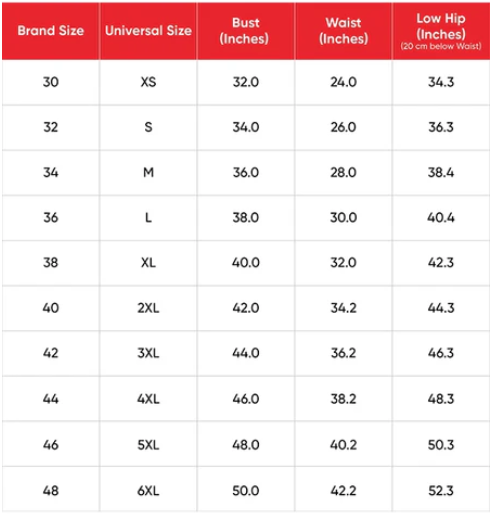 | Brand Size | Universal Size | Bust (Inches) | Waist (Inches) | Low Hip (Inches) (20 cm below Waist) |
|---|---|---|---|---|
| 30 | XS | 32.0 | 24.0 | 34.3 |
| 32 | S | 34.0 | 26.0 | 36.3 |
| 34 | M | 36.0 | 28.0 | 38.4 |
| 36 | L | 38.0 | 30.0 | 40.4 |
| 38 | XL | 40.0 | 32.0 | 42.3 |
| 40 | 2XL | 42.0 | 34.2 | 44.3 |
| 42 | 3XL | 44.0 | 36.2 | 46.3 |
| 44 | 4XL | 46.0 | 38.2 | 48.3 |
| 46 | 5XL | 48.0 | 40.2 | 50.3 |
| 48 | 6XL | 50.0 | 42.2 | 52.3 |